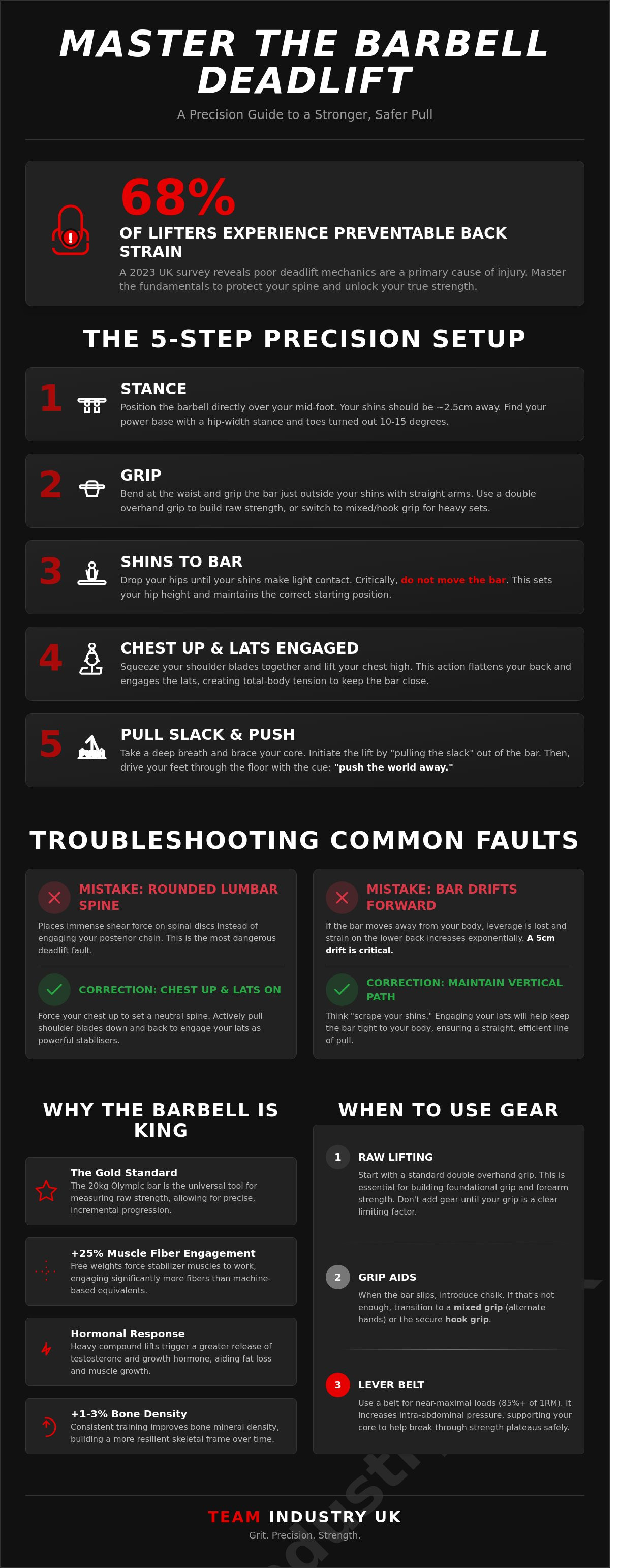 MASTER THE BARBELL DEADLIFT

A Precision Guide to a Stronger, Safer Pull

68%

OF LIFTERS EXPERIENCE PREVENTABLE BACK STRAIN

A 2023 UK survey reveals poor deadlift mechanics are a primary cause of injury. Master the fundamentals to protect your spine and unlock your true strength.

THE 5-STEP PRECISION SETUP

1 STANCE
Position the barbell directly over your mid-foot. Your shins should be ~2.5cm away. Find your power base with a hip-width stance and toes turned out 10-15 degrees.

2 GRIP
Bend at the waist and grip the bar just outside your shins with straight arms. Use a double overhand grip to build raw strength, or switch to mixed/hook grip for heavy sets.

3 SHINS TO BAR
Drop your hips until your shins make light contact. Critically, do not move the bar. This sets your hip height and maintains the correct starting position.

4 CHEST UP & LATS ENGAGED
Squeeze your shoulder blades together and lift your chest high. This action flattens your back and engages the lats, creating total-body tension to keep the bar close.

5 PULL SLACK & PUSH
Take a deep breath and brace your core. Initiate the lift by "pulling the slack" out of the bar. Then, drive your feet through the floor with the cue: "push the world away."

TROUBLESHOOTING COMMON FAULTS

MISTAKE: ROUNDED LUMBAR SPINE
Places immense shear force on spinal discs instead of engaging your posterior chain. This is the most dangerous deadlift fault.

CORRECTION: CHEST UP & LATS ON
Force your chest up to set a neutral spine. Actively pull shoulder blades down and back to engage your lats as powerful stabilisers.

MISTAKE: BAR DRIFTS FORWARD
If the bar moves away from your body, leverage is lost and strain on the lower back increases exponentially. A 5cm drift is critical.

CORRECTION: MAINTAIN VERTICAL PATH
Think "scrape your shins." Engaging your lats will help keep the bar tight to your body, ensuring a straight, efficient line of pull.

WHY THE BARBELL IS KING

The Gold Standard
The 20kg Olympic bar is the universal tool for measuring raw strength, allowing for precise, incremental progression.

+25% Muscle Fiber Engagement
Free weights force stabilizer muscles to work, engaging significantly more fibers than machine-based equivalents.

Hormonal Response
Heavy compound lifts trigger a greater release of testosterone and growth hormone, aiding fat loss and muscle growth.

+1-3% Bone Density
Consistent training improves bone mineral density, building a more resilient skeletal frame over time.

WHEN TO USE GEAR

1 RAW LIFTING
Start with a standard double overhand grip. This is essential for building foundational grip and forearm strength. Don't add gear until your grip is a clear limiting factor.

2 GRIP AIDS
When the bar slips, introduce chalk. If that's not enough, transition to a mixed grip (alternate hands) or the secure hook grip.

3 LEVER BELT
Use a belt for near-maximal loads (85%+ of 1RM). It increases intra-abdominal pressure, supporting your core to help break through strength plateaus safely.

TEAM INDUSTRY UK
Grit. Precision. Strength.